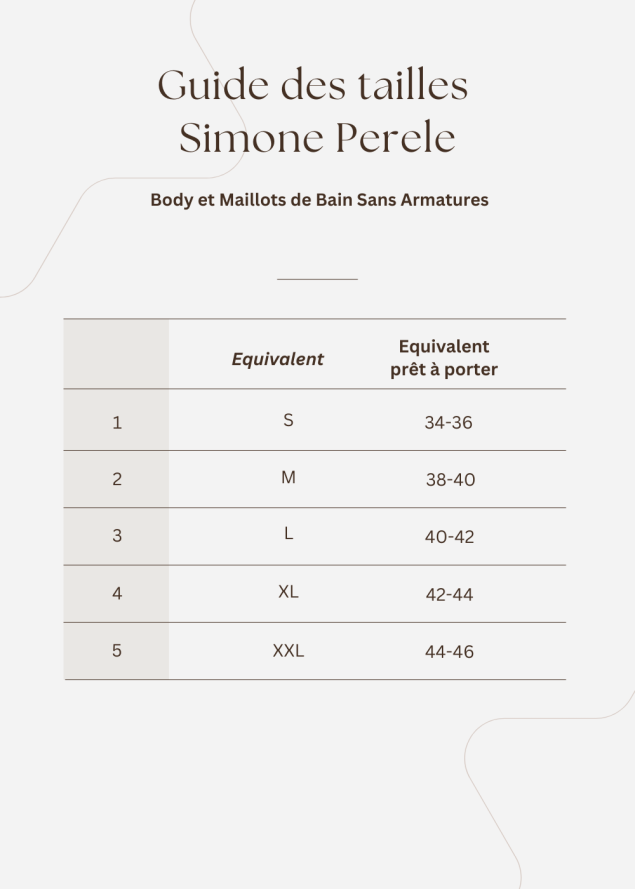 Guide des tailles
Simone Perele

Body et Maillots de Bain Sans Armatures

| | Equivalent | Equivalent prêt à porter |
|---|---|---|
| 1 | S | 34-36 |
| 2 | M | 38-40 |
| 3 | L | 40-42 |
| 4 | XL | 42-44 |
| 5 | XXL | 44-46 |